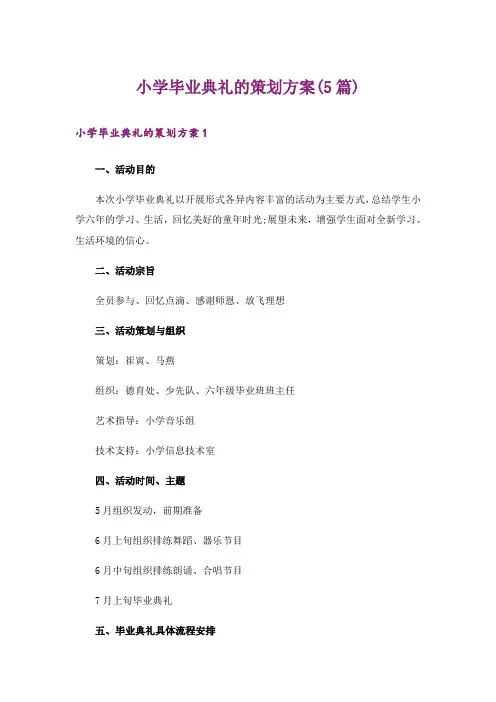 小学毕业典礼的策划方案(5篇)

小学毕业典礼的策划方案1

一、活动目的

本次小学毕业典礼以开展形式各异内容丰富的活动为主要方式，总结学生小学六年的学习、生活，回忆美好的童年时光;展望未来，增强学生面对全新学习、生活环境的信心。

二、活动宗旨

全员参与、回忆点滴、感谢师恩、放飞理想

三、活动策划与组织

策划：崔寅、马燕

组织：德育处、少先队、六年级毕业班班主任

艺术指导：小学音乐组

技术支持：小学信息技术室

四、活动时间、主题

5月组织发动，前期准备

6月上旬组织排练舞蹈、器乐节目

6月中旬组织排练朗诵、合唱节目

7月上旬毕业典礼

五、毕业典礼具体流程安排